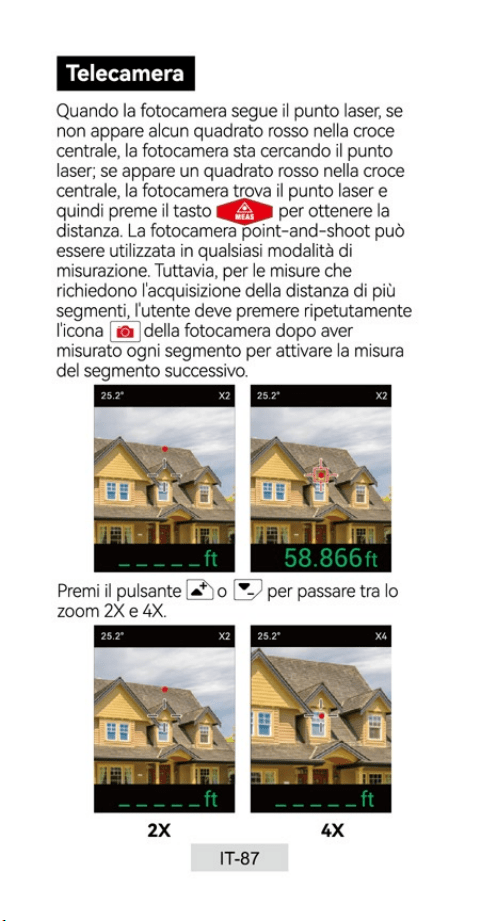 Telecamera

Quando la fotocamera segue il punto laser, se non appare alcun quadrato rosso nella croce centrale, la fotocamera sta cercando il punto laser; se appare un quadrato rosso nella croce centrale, la fotocamera trova il punto laser e quindi preme il tasto MEAS per ottenere la distanza. La fotocamera point-and-shoot può essere utilizzata in qualsiasi modalità di misurazione. Tuttavia, per le misure che richiedono l'acquisizione della distanza di più segmenti, l'utente deve premere ripetutamente l'icona della fotocamera dopo aver misurato ogni segmento per attivare la misura del segmento successivo.

25.2° X2
_ _ _ _ _ ft

25.2° X2
58.866 ft

Premi il pulsante o per passare tra lo zoom 2X e 4X.

25.2° X2
_ _ _ _ _ ft

25.2° X4
_ _ _ _ _ ft

2X

4X

IT-87